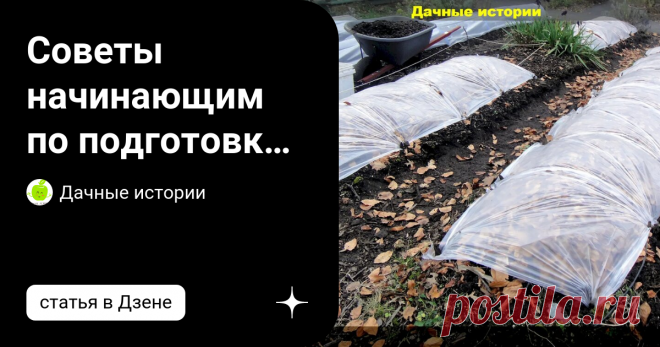 Советы начинающим по подготовк…

Дачные истории

статья в Дзене

Дачные истории

postila.ru